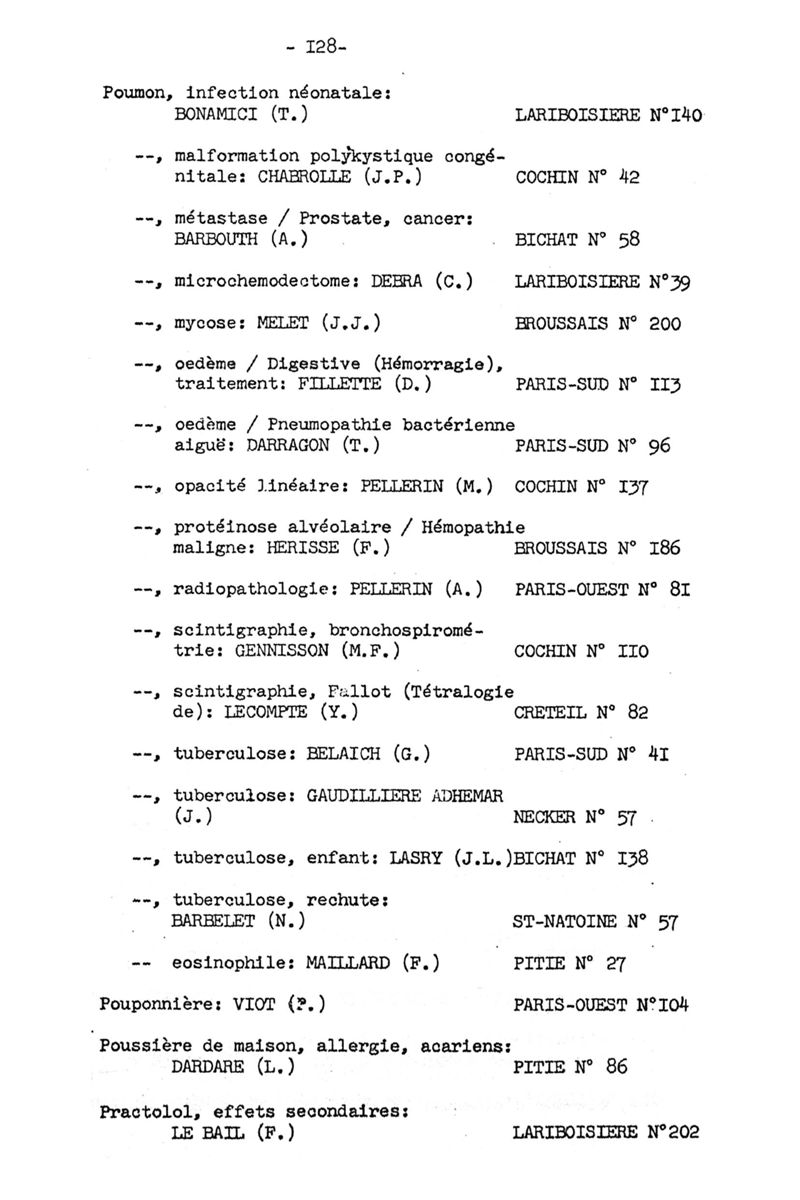 - I28-

Poumon, infection néonatale:
BONAMICI (T.) LARIBOISIERE N°I40

--, malformation polykystique congénitale: CHABROLLE (J.P.) COCHIN N° 42

--, métastase / Prostate, cancer:
BARBOUTH (A.) BICHAT N° 58

--, microchemodectome: DEBRA (C.) LARIBOISIERE N°39

--, mycose: MELET (J.J.) BROUSSAIS N° 200

--, oedème / Digestive (Hémorragie), traitement: FILLETTE (D.) PARIS-SUD N° II3

--, oedème / Pneumopathie bactérienne aiguë: DARRAGON (T.) PARIS-SUD N° 96

--, opacité linéaire: PELLERIN (M.) COCHIN N° I37

--, protéinose alvéolaire / Hémopathie maligne: HERISSE (F.) BROUSSAIS N° I86

--, radiopathologie: PELLERIN (A.) PARIS-OUEST N° 8I

--, scintigraphie, bronchospirométrie: GENNISSON (M.F.) COCHIN N° II0

--, scintigraphie, Fallot (Tétralogie de): LECOMPTE (Y.) CRETEIL N° 82

--, tuberculose: BELAICH (G.) PARIS-SUD N° 4I

--, tuberculose: GAUDILLIERE ADHEMAR (J.) NECKER N° 57

--, tuberculose, enfant: LASRY (J.L.)BICHAT N° I38

--, tuberculose, rechute:
BARBELET (N.) ST-NATOINE N° 57

-- eosinophile: MAILLARD (F.) PITIE N° 27

Pouponnière: VIOT (P.) PARIS-OUEST N°I04

Poussière de maison, allergie, acariens:
DARDARE (L.) PITIE N° 86

Practolol, effets secondaires:
LE BAIL (F.) LARIBOISIERE N°202